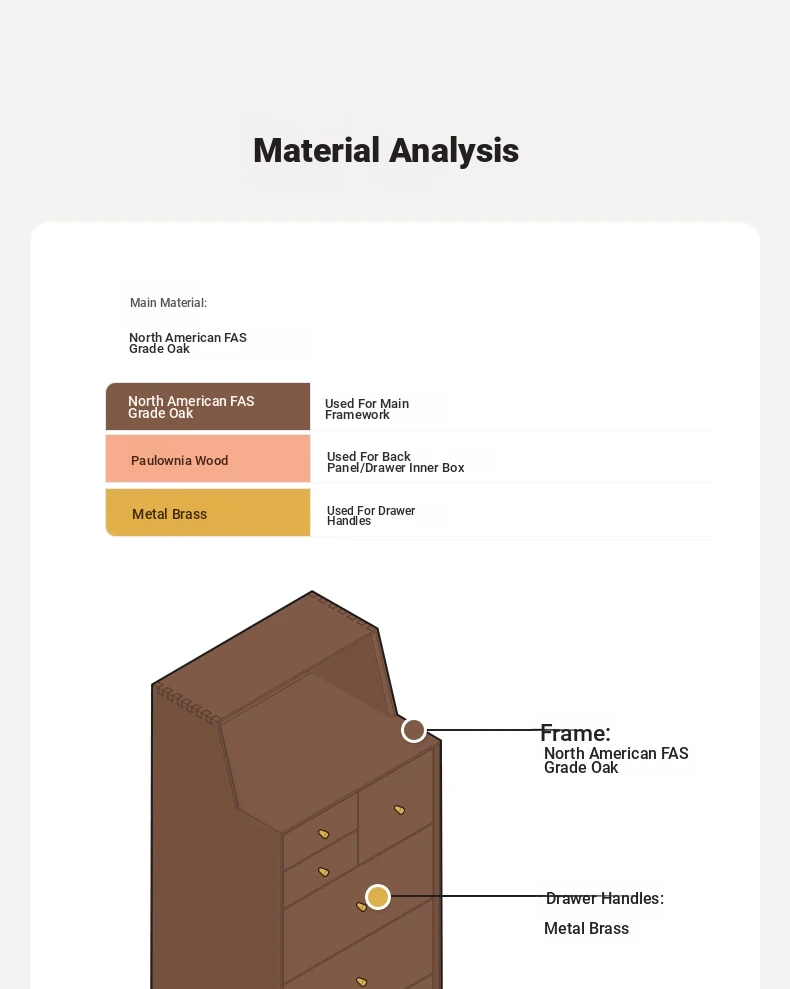 Material Analysis

Main Material:

North American FAS Grade Oak

| North American FAS Grade Oak | Used For Main Framework |
|---|---|
| Paulownia Wood | Used For Back Panel/Drawer Inner Box |
| Metal Brass | Used For Drawer Handles |

Frame:
North American FAS Grade Oak

Drawer Handles:
Metal Brass